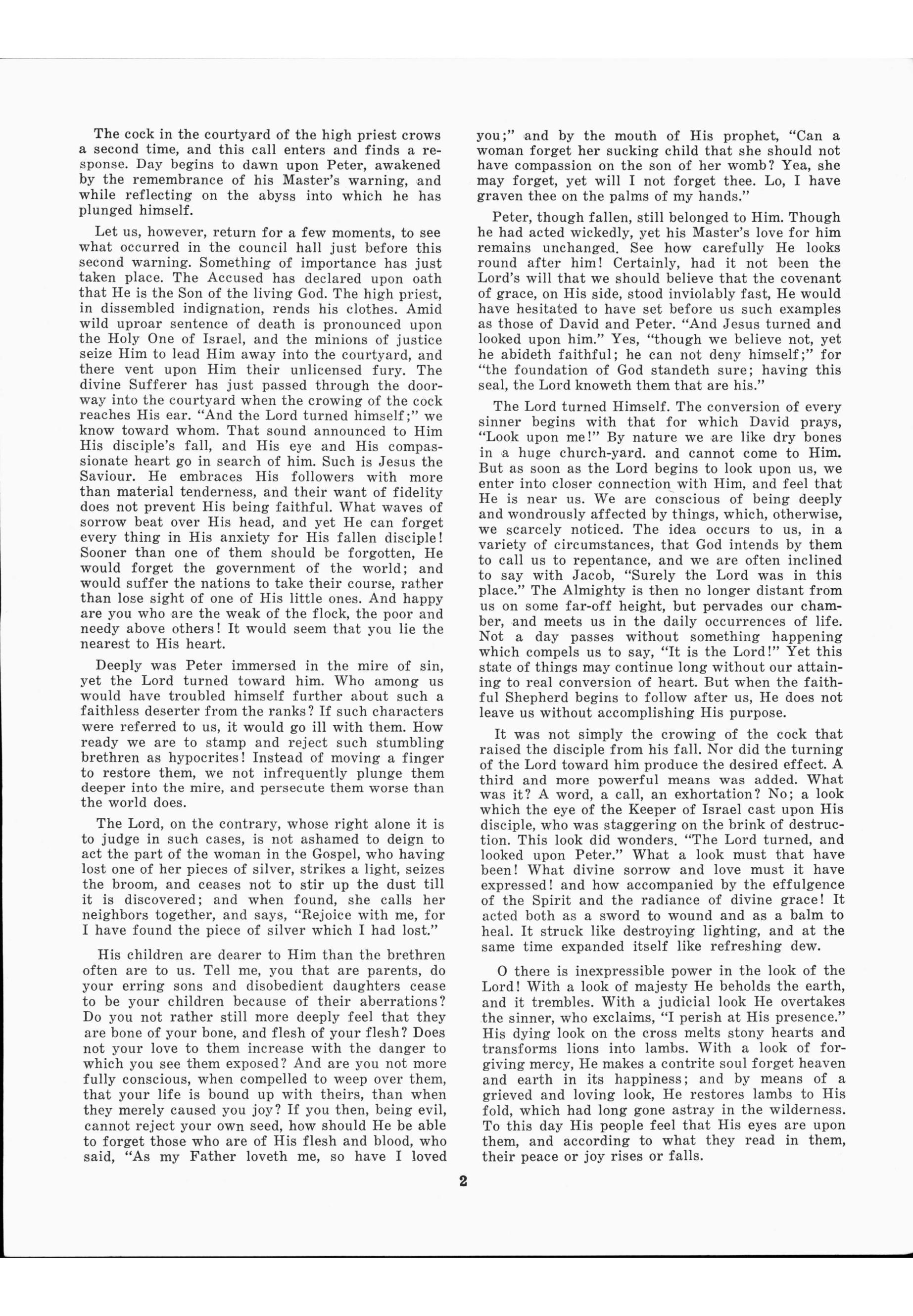 The cock in the courtyard of the high priest crows a second time, and this call enters and finds a response. Day begins to dawn upon Peter, awakened by the remembrance of his Master's warning, and while reflecting on the abyss into which he has plunged himself.

Let us, however, return for a few moments, to see what occurred in the council hall just before this second warning. Something of importance has just taken place. The Accused has declared upon oath that He is the Son of the living God. The high priest, in dissembled indignation, rends his clothes. Amid wild uproar sentence of death is pronounced upon the Holy One of Israel, and the minions of justice seize Him to lead Him away into the courtyard, and there vent upon Him their unlicensed fury. The divine Sufferer has just passed through the doorway into the courtyard when the crowing of the cock reaches His ear. "And the Lord turned himself;" we know toward whom. That sound announced to Him His disciple's fall, and His eye and His compassionate heart go in search of him. Such is Jesus the Saviour. He embraces His followers with more than material tenderness, and their want of fidelity does not prevent His being faithful. What waves of sorrow beat over His head, and yet He can forget every thing in His anxiety for His fallen disciple! Sooner than one of them should be forgotten, He would forget the government of the world; and would suffer the nations to take their course, rather than lose sight of one of His little ones. And happy are you who are the weak of the flock, the poor and needy above others! It would seem that you lie the nearest to His heart.

Deeply was Peter immersed in the mire of sin, yet the Lord turned toward him. Who among us would have troubled himself further about such a faithless deserter from the ranks? If such characters were referred to us, it would go ill with them. How ready we are to stamp and reject such stumbling brethren as hypocrites! Instead of moving a finger to restore them, we not infrequently plunge them deeper into the mire, and persecute them worse than the world does.

The Lord, on the contrary, whose right alone it is to judge in such cases, is not ashamed to deign to act the part of the woman in the Gospel, who having lost one of her pieces of silver, strikes a light, seizes the broom, and ceases not to stir up the dust till it is discovered; and when found, she calls her neighbors together, and says, "Rejoice with me, for I have found the piece of silver which I had lost."

His children are dearer to Him than the brethren often are to us. Tell me, you that are parents, do your erring sons and disobedient daughters cease to be your children because of their aberrations? Do you not rather still more deeply feel that they are bone of your bone, and flesh of your flesh? Does not your love to them increase with the danger to which you see them exposed? And are you not more fully conscious, when compelled to weep over them, that your life is bound up with theirs, than when they merely caused you joy? If you then, being evil, cannot reject your own seed, how should He be able to forget those who are of His flesh and blood, who said, "As my Father loveth me, so have I loved you;" and by the mouth of His prophet, "Can a woman forget her sucking child that she should not have compassion on the son of her womb? Yea, she may forget, yet will I not forget thee. Lo, I have graven thee on the palms of my hands."

Peter, though fallen, still belonged to Him. Though he had acted wickedly, yet his Master's love for him remains unchanged. See how carefully He looks round after him! Certainly, had it not been the Lord's will that we should believe that the covenant of grace, on His side, stood inviolably fast, He would have hesitated to have set before us such examples as those of David and Peter. "And Jesus turned and looked upon him." Yes, "though we believe not, yet he abideth faithful; he can not deny himself;" for "the foundation of God standeth sure; having this seal, the Lord knoweth them that are his."

The Lord turned Himself. The conversion of every sinner begins with that for which David prays, "Look upon me!" By nature we are like dry bones in a huge church-yard. and cannot come to Him. But as soon as the Lord begins to look upon us, we enter into closer connection with Him, and feel that He is near us. We are conscious of being deeply and wondrously affected by things, which, otherwise, we scarcely noticed. The idea occurs to us, in a variety of circumstances, that God intends by them to call us to repentance, and we are often inclined to say with Jacob, "Surely the Lord was in this place." The Almighty is then no longer distant from us on some far-off height, but pervades our chamber, and meets us in the daily occurrences of life. Not a day passes without something happening which compels us to say, "It is the Lord!" Yet this state of things may continue long without our attaining to real conversion of heart. But when the faithful Shepherd begins to follow after us, He does not leave us without accomplishing His purpose.

It was not simply the crowing of the cock that raised the disciple from his fall. Nor did the turning of the Lord toward him produce the desired effect. A third and more powerful means was added. What was it? A word, a call, an exhortation? No; a look which the eye of the Keeper of Israel cast upon His disciple, who was staggering on the brink of destruction. This look did wonders. "The Lord turned, and looked upon Peter." What a look must that have been! What divine sorrow and love must it have expressed! and how accompanied by the effulgence of the Spirit and the radiance of divine grace! It acted both as a sword to wound and as a balm to heal. It struck like destroying lighting, and at the same time expanded itself like refreshing dew.

O there is inexpressible power in the look of the Lord! With a look of majesty He beholds the earth, and it trembles. With a judicial look He overtakes the sinner, who exclaims, "I perish at His presence." His dying look on the cross melts stony hearts and transforms lions into lambs. With a look of forgiving mercy, He makes a contrite soul forget heaven and earth in its happiness; and by means of a grieved and loving look, He restores lambs to His fold, which had long gone astray in the wilderness. To this day His people feel that His eyes are upon them, and according to what they read in them, their peace or joy rises or falls.

2